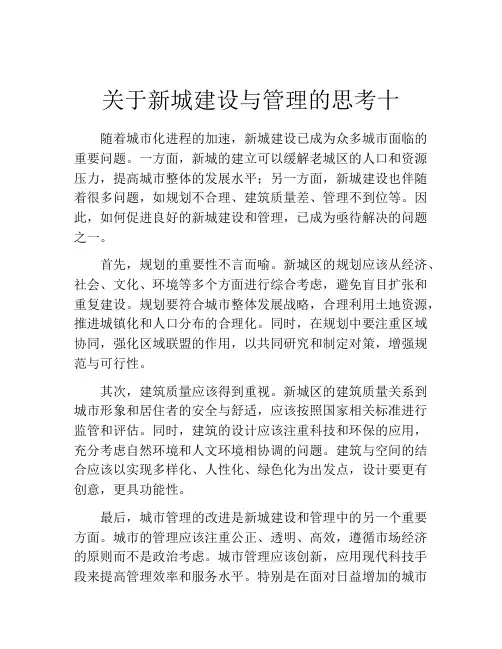 关于新城建设与管理的思考十

随着城市化进程的加速，新城建设已成为众多城市面临的重要问题。一方面，新城的建立可以缓解老城区的人口和资源压力，提高城市整体的发展水平；另一方面，新城建设也伴随着很多问题，如规划不合理、建筑质量差、管理不到位等。因此，如何促进良好的新城建设和管理，已成为亟待解决的问题之一。

首先，规划的重要性不言而喻。新城区的规划应该从经济、社会、文化、环境等多个方面进行综合考虑，避免盲目扩张和重复建设。规划要符合城市整体发展战略，合理利用土地资源，推进城镇化和人口分布的合理化。同时，在规划中要注重区域协同，强化区域联盟的作用，以共同研究和制定对策，增强规范与可行性。

其次，建筑质量应该得到重视。新城区的建筑质量关系到城市形象和居住者的安全与舒适，应该按照国家相关标准进行监管和评估。同时，建筑的设计应该注重科技和环保的应用，充分考虑自然环境和人文环境相协调的问题。建筑与空间的结合应该以实现多样化、人性化、绿色化为出发点，设计要更有创意，更具功能性。

最后，城市管理的改进是新城建设和管理中的另一个重要方面。城市的管理应该注重公正、透明、高效，遵循市场经济的原则而不是政治考虑。城市管理应该创新，应用现代科技手段来提高管理效率和服务水平。特别是在面对日益增加的城市